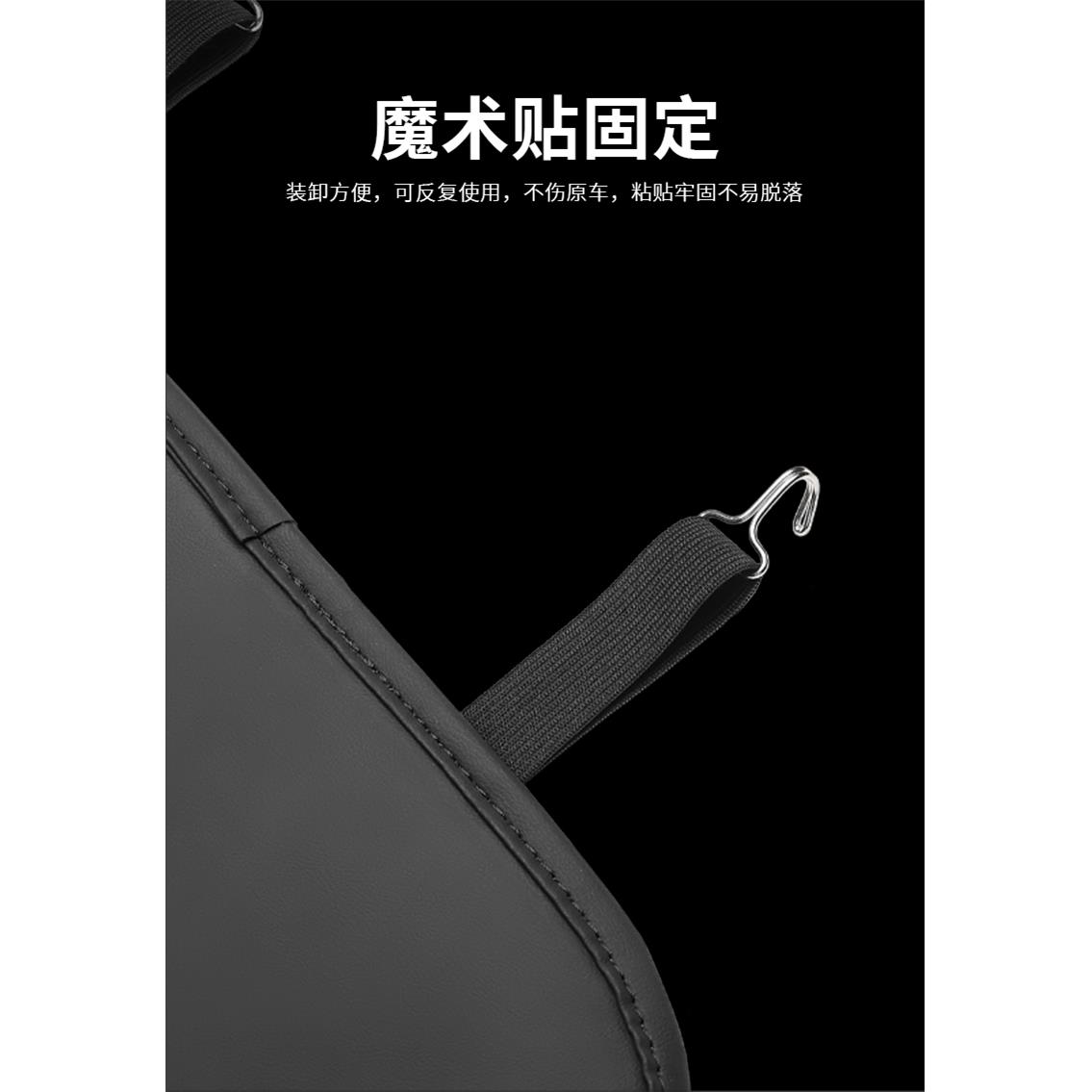 魔术贴固定

装卸方便，可反复使用，不伤原车，粘贴牢固不易脱落